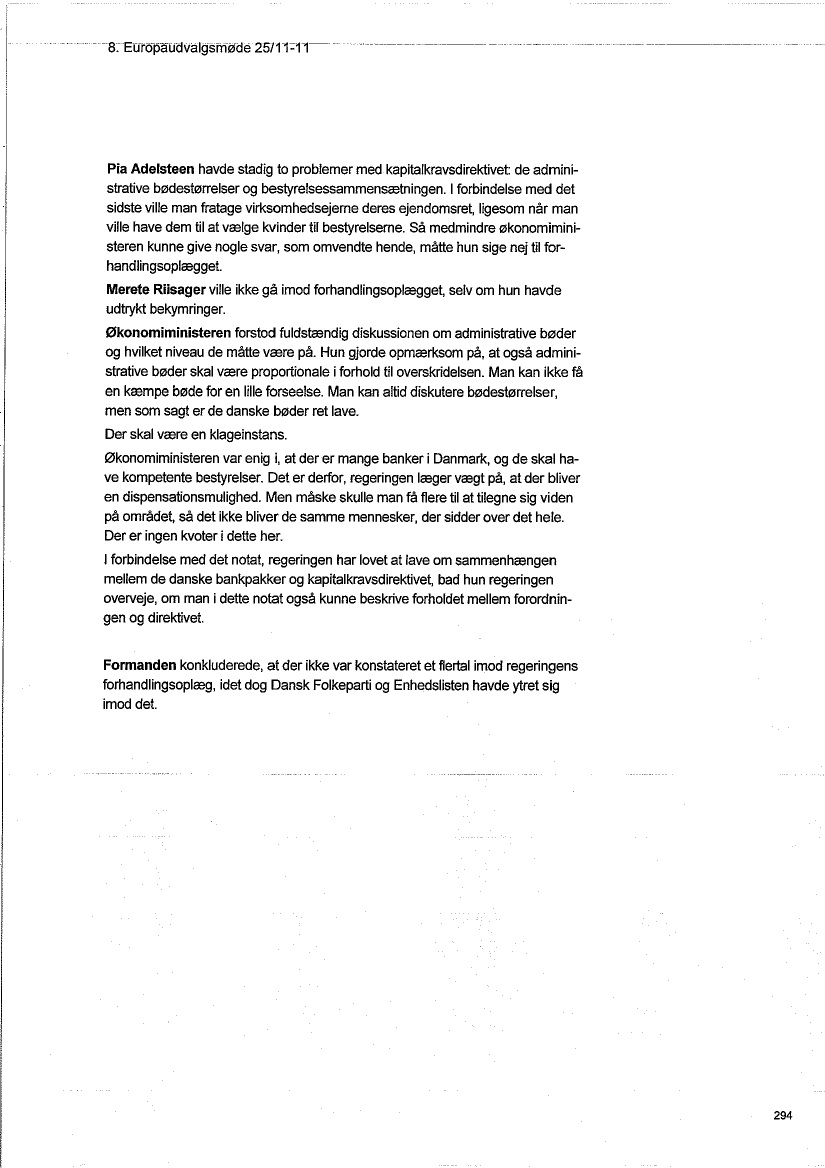 8. Europaudvalgsmøde 25/11-11

Pia Adelsteen havde stadig to problemer med kapitalkravsdirektivet: de administrative bødestørrelser og bestyrelsessammensætningen. I forbindelse med det sidste ville man fratage virksomhedsejerne deres ejendomsret, ligesom når man ville have dem til at vælge kvinder til bestyrelserne. Så medmindre økonomiministeren kunne give nogle svar, som omvendte hende, måtte hun sige nej til forhandlingsoplægget.

Merete Riisager ville ikke gå imod forhandlingsoplægget, selv om hun havde udtrykt bekymringer.

Økonomiministeren forstod fuldstændig diskussionen om administrative bøder og hvilket niveau de måtte være på. Hun gjorde opmærksom på, at også administrative bøder skal være proportionale i forhold til overskridelsen. Man kan ikke få en kæmpe bøde for en lille forseelse. Man kan altid diskutere bødestørrelser, men som sagt er de danske bøder ret lave.

Der skal være en klageinstans.

Økonomiministeren var enig i, at der er mange banker i Danmark, og de skal have kompetente bestyrelser. Det er derfor, regeringen lægger vægt på, at der bliver en dispensationsmulighed. Men måske skulle man få flere til at tilegne sig viden på området, så det ikke bliver de samme mennesker, der sidder over det hele. Der er ingen kvoter i dette her.

I forbindelse med det notat, regeringen har lovet at lave om sammenhængen mellem de danske bankpakker og kapitalkravsdirektivet, bad hun regeringen overveje, om man i dette notat også kunne beskrive forholdet mellem forordningen og direktivet.

Formanden konkluderede, at der ikke var konstateret et flertal imod regeringens forhandlingsoplæg, idet dog Dansk Folkeparti og Enhedslisten havde ytret sig imod det.

294